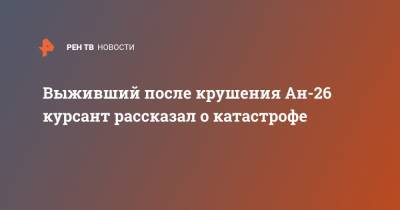 РЕН ТВ НОВОСТИ

Выживший после крушения Ан-26 курсант рассказал о катастрофе